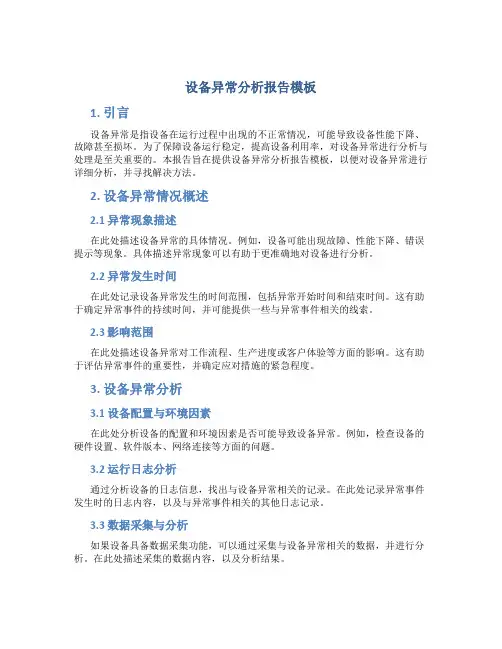 设备异常分析报告模板

1. 引言

设备异常是指设备在运行过程中出现的不正常情况，可能导致设备性能下降、故障甚至损坏。为了保障设备运行稳定，提高设备利用率，对设备异常进行分析与处理是至关重要的。本报告旨在提供设备异常分析报告模板，以便对设备异常进行详细分析，并寻找解决方法。

2. 设备异常情况概述

2.1 异常现象描述

在此处描述设备异常的具体情况。例如，设备可能出现故障、性能下降、错误提示等现象。具体描述异常现象可以有助于更准确地对设备进行分析。

2.2 异常发生时间

在此处记录设备异常发生的时间范围，包括异常开始时间和结束时间。这有助于确定异常事件的持续时间，并可能提供一些与异常事件相关的线索。

2.3 影响范围

在此处描述设备异常对工作流程、生产进度或客户体验等方面的影响。这有助于评估异常事件的重要性，并确定应对措施的紧急程度。

3. 设备异常分析

3.1 设备配置与环境因素

在此处分析设备的配置和环境因素是否可能导致设备异常。例如，检查设备的硬件设置、软件版本、网络连接等方面的问题。

3.2 运行日志分析

通过分析设备的日志信息，找出与设备异常相关的记录。在此处记录异常事件发生时的日志内容，以及与异常事件相关的其他日志记录。

3.3 数据采集与分析

如果设备具备数据采集功能，可以通过采集与设备异常相关的数据，并进行分析。在此处描述采集的数据内容，以及分析结果。